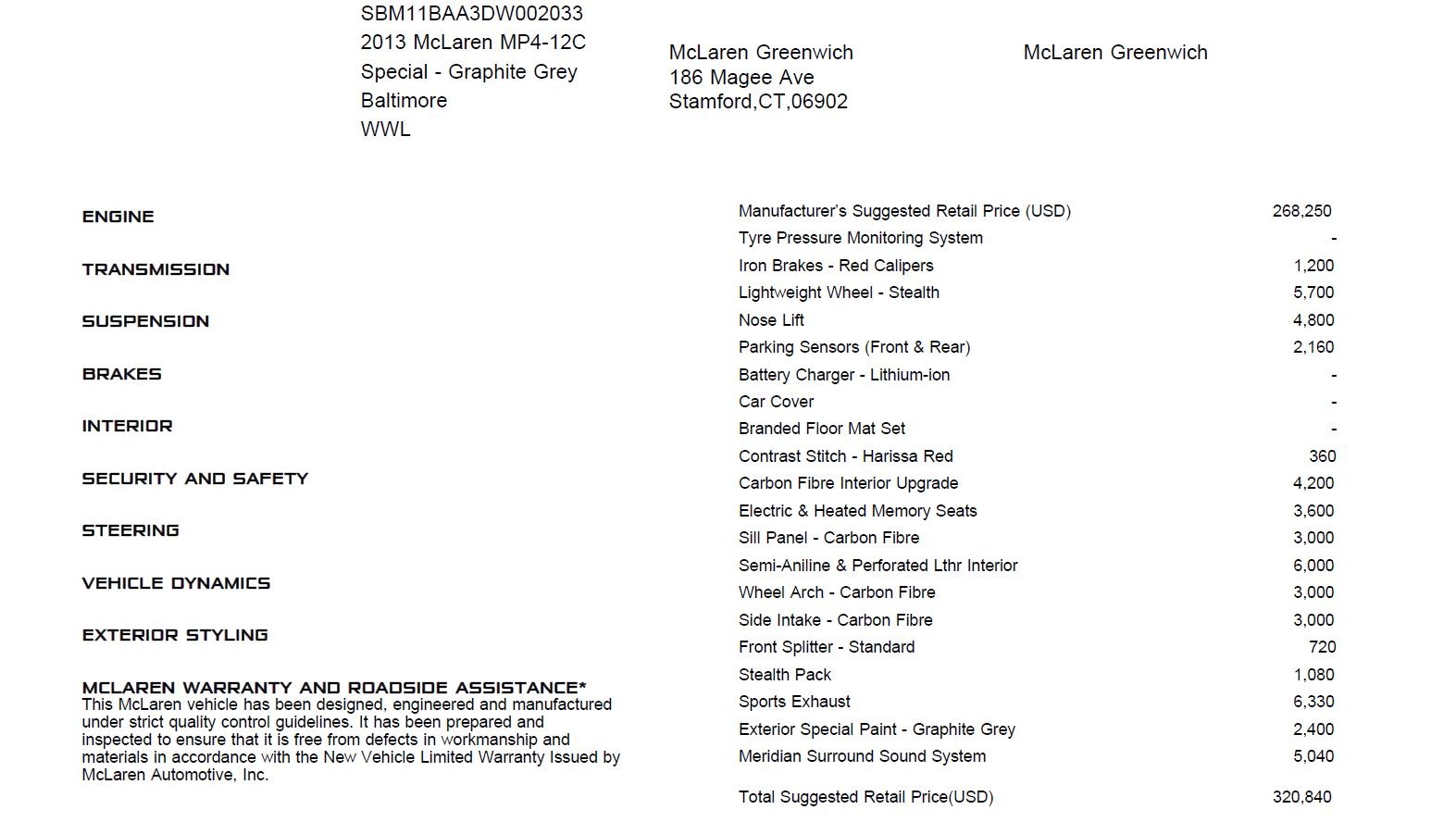 SBM11BAA3DW002033
2013 McLaren MP4-12C
Special - Graphite Grey
Baltimore
WWL

McLaren Greenwich
186 Magee Ave
Stamford,CT,06902

McLaren Greenwich

ENGINE

TRANSMISSION

SUSPENSION

BRAKES

INTERIOR

SECURITY AND SAFETY

STEERING

VEHICLE DYNAMICS

EXTERIOR STYLING

MCLAREN WARRANTY AND ROADSIDE ASSISTANCE*
This McLaren vehicle has been designed, engineered and manufactured under strict quality control guidelines. It has been prepared and inspected to ensure that it is free from defects in workmanship and materials in accordance with the New Vehicle Limited Warranty Issued by McLaren Automotive, Inc.

| | |
|---|---|
| Manufacturer's Suggested Retail Price (USD) | 268,250 |
| Tyre Pressure Monitoring System | - |
| Iron Brakes - Red Calipers | 1,200 |
| Lightweight Wheel - Stealth | 5,700 |
| Nose Lift | 4,800 |
| Parking Sensors (Front & Rear) | 2,160 |
| Battery Charger - Lithium-ion | - |
| Car Cover | - |
| Branded Floor Mat Set | - |
| Contrast Stitch - Harissa Red | 360 |
| Carbon Fibre Interior Upgrade | 4,200 |
| Electric & Heated Memory Seats | 3,600 |
| Sill Panel - Carbon Fibre | 3,000 |
| Semi-Aniline & Perforated Lthr Interior | 6,000 |
| Wheel Arch - Carbon Fibre | 3,000 |
| Side Intake - Carbon Fibre | 3,000 |
| Front Splitter - Standard | 720 |
| Stealth Pack | 1,080 |
| Sports Exhaust | 6,330 |
| Exterior Special Paint - Graphite Grey | 2,400 |
| Meridian Surround Sound System | 5,040 |
| Total Suggested Retail Price(USD) | 320,840 |